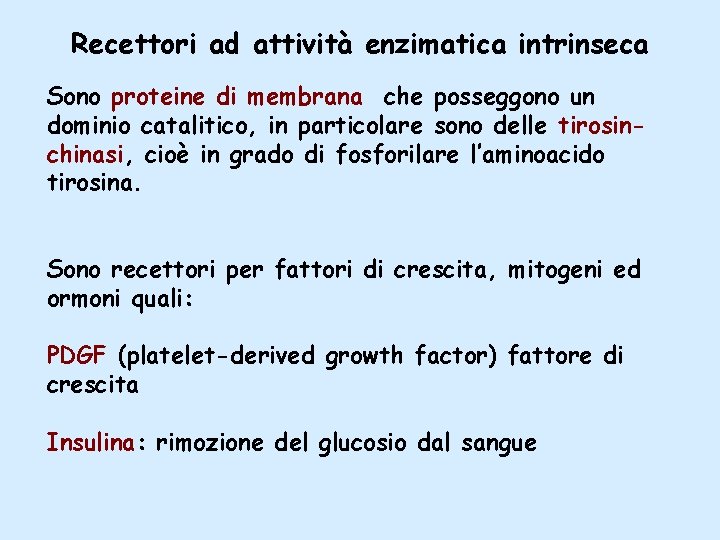 Recettori ad attività enzimatica intrinseca

Sono proteine di membrana che posseggono un dominio catalitico, in particolare sono delle tirosin-chinasi, cioè in grado di fosforilare l'aminoacido tirosina.

Sono recettori per fattori di crescita, mitogeni ed ormoni quali:

PDGF (platelet-derived growth factor) fattore di crescita

Insulina: rimozione del glucosio dal sangue